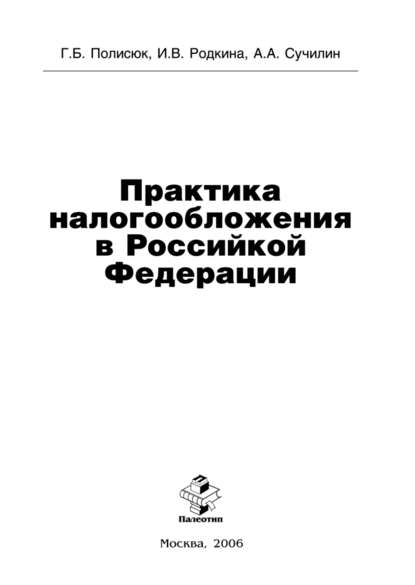 Г.Б. Полисюк, И.В. Родкина, А.А. Сучилин

Практика налогообложения в Российкой Федерации

Палеотип

Москва, 2006